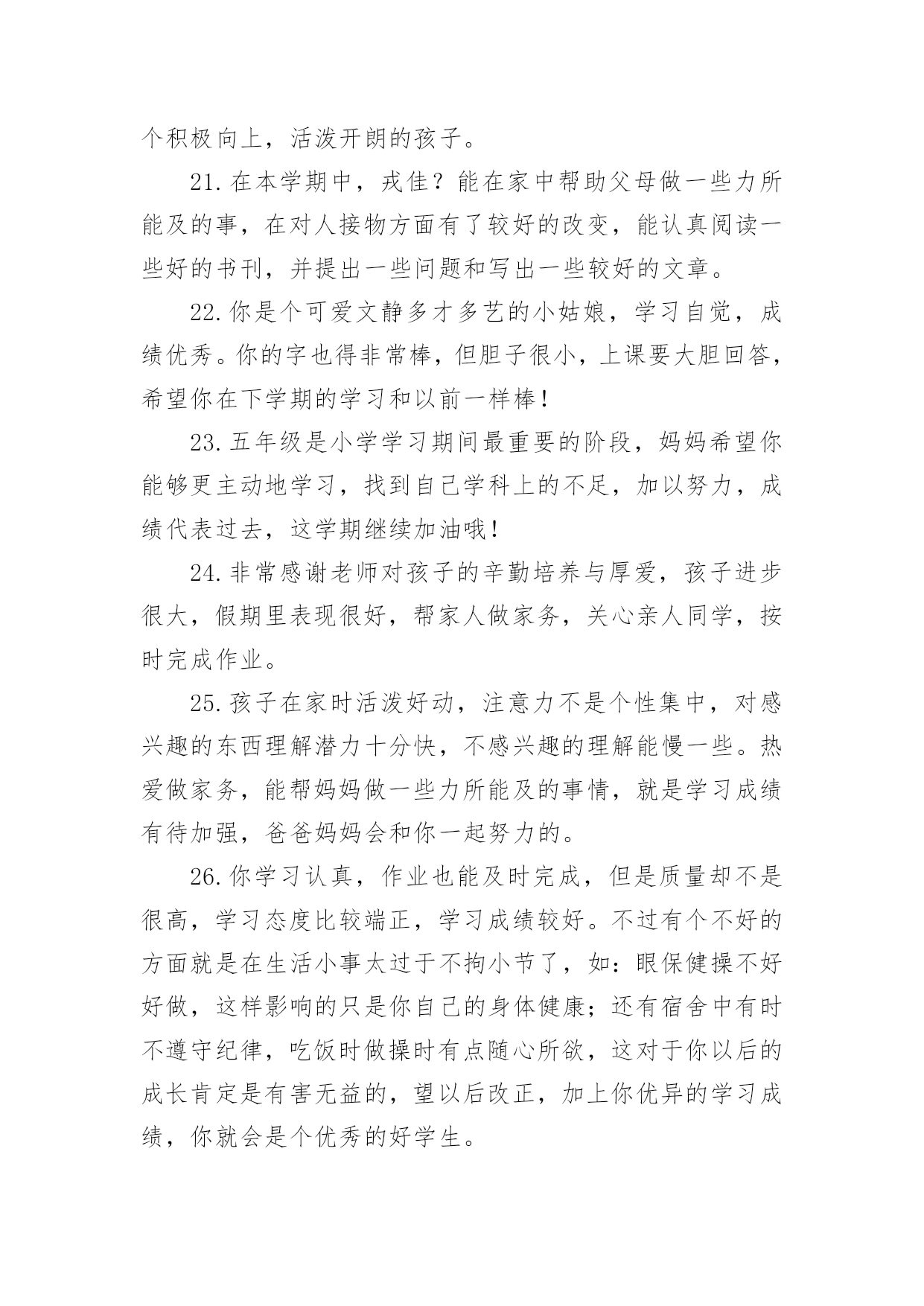 个积极向上，活泼开朗的孩子。

21.在本学期中，戎佳？能在家中帮助父母做一些力所能及的事，在对人接物方面有了较好的改变，能认真阅读一些好的书刊，并提出一些问题和写出一些较好的文章。

22.你是个可爱文静多才多艺的小姑娘，学习自觉，成绩优秀。你的字也得非常棒，但胆子很小，上课要大胆回答，希望你在下学期的学习和以前一样棒！

23.五年级是小学学习期间最重要的阶段，妈妈希望你能够更主动地学习，找到自己学科上的不足，加以努力，成绩代表过去，这学期继续加油哦！

24.非常感谢老师对孩子的辛勤培养与厚爱，孩子进步很大，假期里表现很好，帮家人做家务，关心亲人同学，按时完成作业。

25.孩子在家时活泼好动，注意力不是个性集中，对感兴趣的东西理解潜力十分快，不感兴趣的理解能慢一些。热爱做家务，能帮妈妈做一些力所能及的事情，就是学习成绩有待加强，爸爸妈妈会和你一起努力的。

26.你学习认真，作业也能及时完成，但是质量却不是很高，学习态度比较端正，学习成绩较好。不过有个不好的方面就是在生活小事太过于不拘小节了，如：眼保健操不好好做，这样影响的只是你自己的身体健康；还有宿舍中有时不遵守纪律，吃饭时做操时有点随心所欲，这对于你以后的成长肯定是有害无益的，望以后改正，加上你优异的学习成绩，你就会是个优秀的好学生。